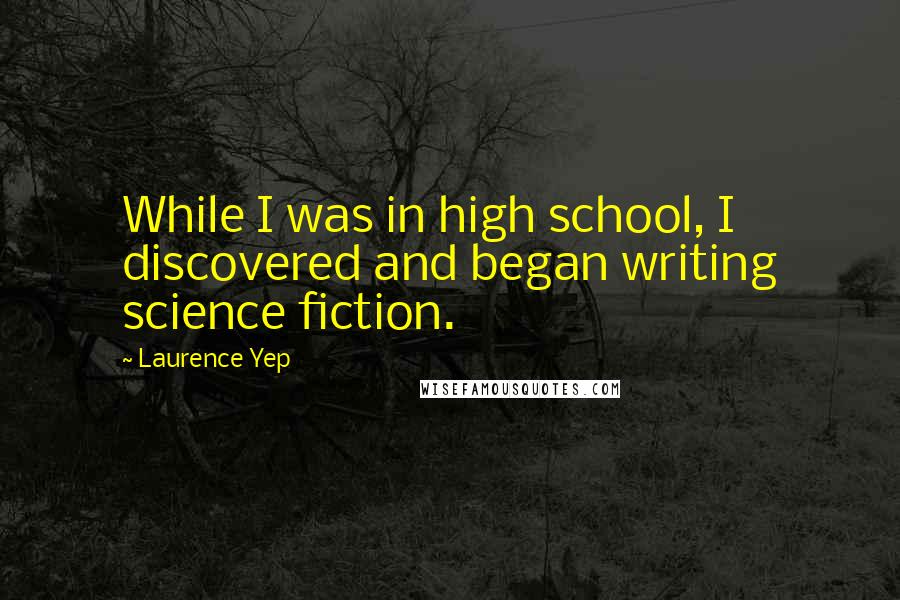 While I was in high school, I discovered and began writing science fiction.

~ Laurence Yep

WISEFAMOUSQUOTES.COM